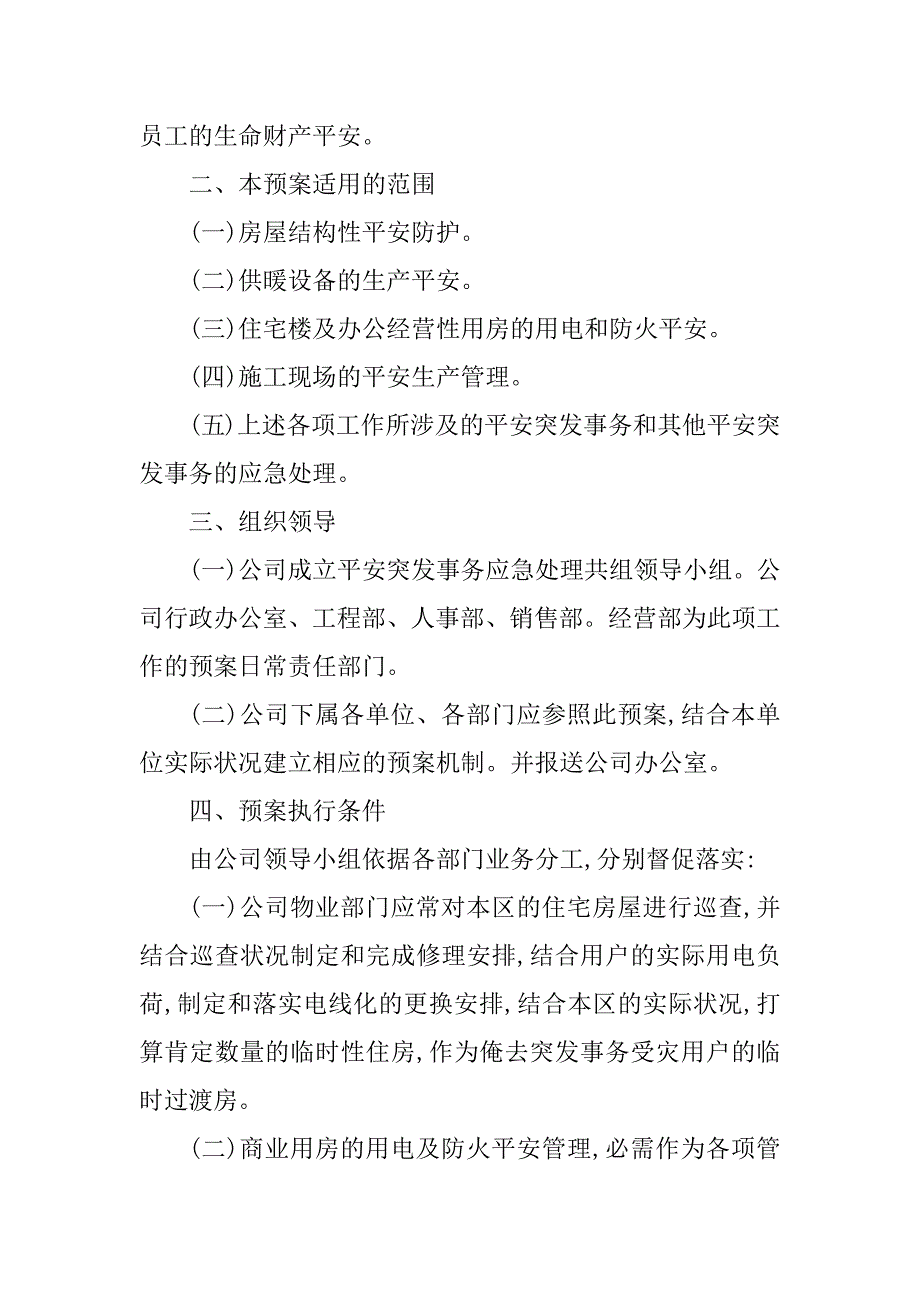 员工的生命财产平安。

二、本预案适用的范围

(一)房屋结构性平安防护。

(二)供暖设备的生产平安。

(三)住宅楼及办公经营性用房的用电和防火平安。

(四)施工现场的平安生产管理。

(五)上述各项工作所涉及的平安突发事务和其他平安突发事务的应急处理。

三、组织领导

(一)公司成立平安突发事务应急处理共组领导小组。公司行政办公室、工程部、人事部、销售部。经营部为此项工作的预案日常责任部门。

(二)公司下属各单位、各部门应参照此预案,结合本单位实际状况建立相应的预案机制。并报送公司办公室。

四、预案执行条件

由公司领导小组依据各部门业务分工,分别督促落实:

(一)公司物业部门应常对本区的住宅房屋进行巡查,并结合巡查状况制定和完成修理安排,结合用户的实际用电负荷,制定和落实电线化的更换安排,结合本区的实际状况,打算肯定数量的临时性住房,作为俺去突发事务受灾用户的临时过渡房。

(二)商业用房的用电及防火平安管理,必需作为各项管